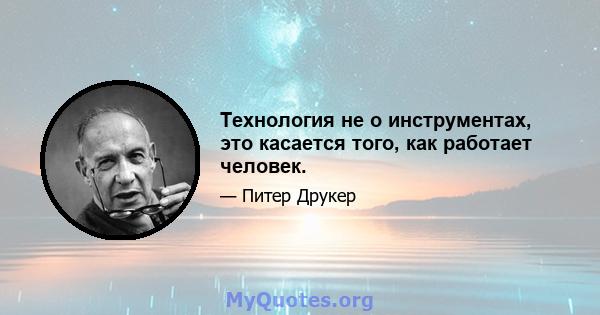 Технология не о инструментах, это касается того, как работает человек.

— Питер Друкер

MyQuotes.org